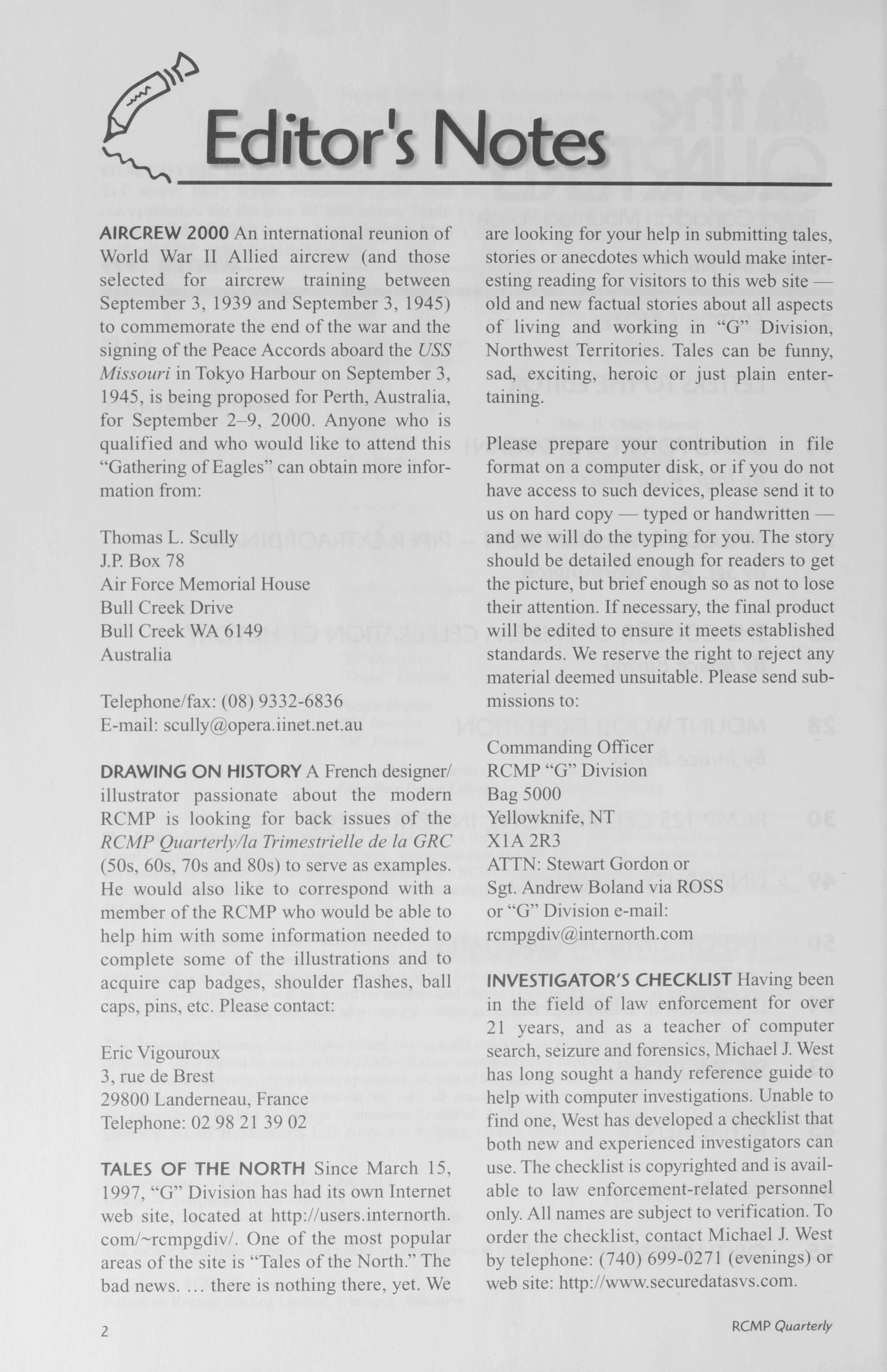 Editor's Notes

AIRCREW 2000 An international reunion of World War II Allied aircrew (and those selected for aircrew training between September 3, 1939 and September 3, 1945) to commemorate the end of the war and the signing of the Peace Accords aboard the USS Missouri in Tokyo Harbour on September 3, 1945, is being proposed for Perth, Australia, for September 2–9, 2000. Anyone who is qualified and who would like to attend this "Gathering of Eagles" can obtain more information from:

Thomas L. Scully
J.P. Box 78
Air Force Memorial House
Bull Creek Drive
Bull Creek WA 6149
Australia

Telephone/fax: (08) 9332-6836
E-mail: scully@opera.iinet.net.au

DRAWING ON HISTORY A French designer/illustrator passionate about the modern RCMP is looking for back issues of the RCMP Quarterly/la Trimestrielle de la GRC (50s, 60s, 70s and 80s) to serve as examples. He would also like to correspond with a member of the RCMP who would be able to help him with some information needed to complete some of the illustrations and to acquire cap badges, shoulder flashes, ball caps, pins, etc. Please contact:

Eric Vigouroux
3, rue de Brest
29800 Landerneau, France
Telephone: 02 98 21 39 02

TALES OF THE NORTH Since March 15, 1997, "G" Division has had its own Internet web site, located at http://users.internorth.com/~rcmpgdiv/. One of the most popular areas of the site is "Tales of the North." The bad news. ... there is nothing there, yet. We are looking for your help in submitting tales, stories or anecdotes which would make interesting reading for visitors to this web site — old and new factual stories about all aspects of living and working in "G" Division, Northwest Territories. Tales can be funny, sad, exciting, heroic or just plain entertaining.

Please prepare your contribution in file format on a computer disk, or if you do not have access to such devices, please send it to us on hard copy — typed or handwritten — and we will do the typing for you. The story should be detailed enough for readers to get the picture, but brief enough so as not to lose their attention. If necessary, the final product will be edited to ensure it meets established standards. We reserve the right to reject any material deemed unsuitable. Please send submissions to:

Commanding Officer
RCMP "G" Division
Bag 5000
Yellowknife, NT
X1A 2R3
ATTN: Stewart Gordon or
Sgt. Andrew Boland via ROSS
or "G" Division e-mail:
rcmpgdiv@internorth.com

INVESTIGATOR'S CHECKLIST Having been in the field of law enforcement for over 21 years, and as a teacher of computer search, seizure and forensics, Michael J. West has long sought a handy reference guide to help with computer investigations. Unable to find one, West has developed a checklist that both new and experienced investigators can use. The checklist is copyrighted and is available to law enforcement-related personnel only. All names are subject to verification. To order the checklist, contact Michael J. West by telephone: (740) 699-0271 (evenings) or web site: http://www.securedatasvs.com.

2 RCMP Quarterly